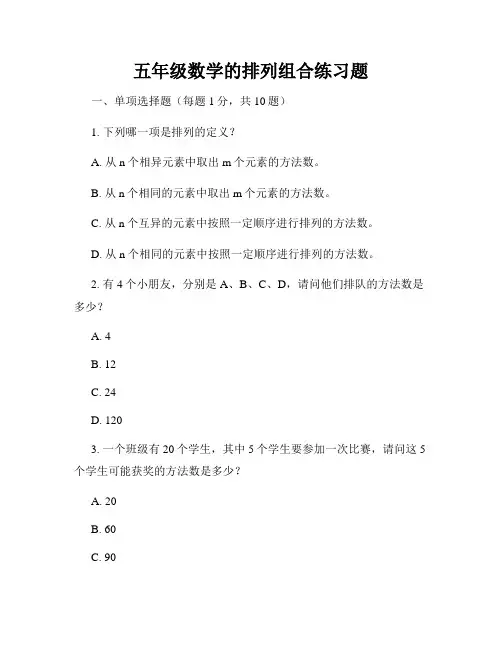 五年级数学的排列组合练习题

一、单项选择题（每题 1 分，共 10 题）

1. 下列哪一项是排列的定义？

A. 从 n 个相异元素中取出 m 个元素的方法数。

B. 从 n 个相同的元素中取出 m 个元素的方法数。

C. 从 n 个互异的元素中按照一定顺序进行排列的方法数。

D. 从 n 个相同的元素中按照一定顺序进行排列的方法数。

2. 有 4 个小朋友，分别是 A、B、C、D，请问他们排队的方法数是多少？

A. 4

B. 12

C. 24

D. 120

3. 一个班级有 20 个学生，其中 5 个学生要参加一次比赛，请问这 5 个学生可能获奖的方法数是多少？

A. 20

B. 60

C. 90